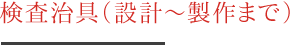 検査治具（設計～製作まで）